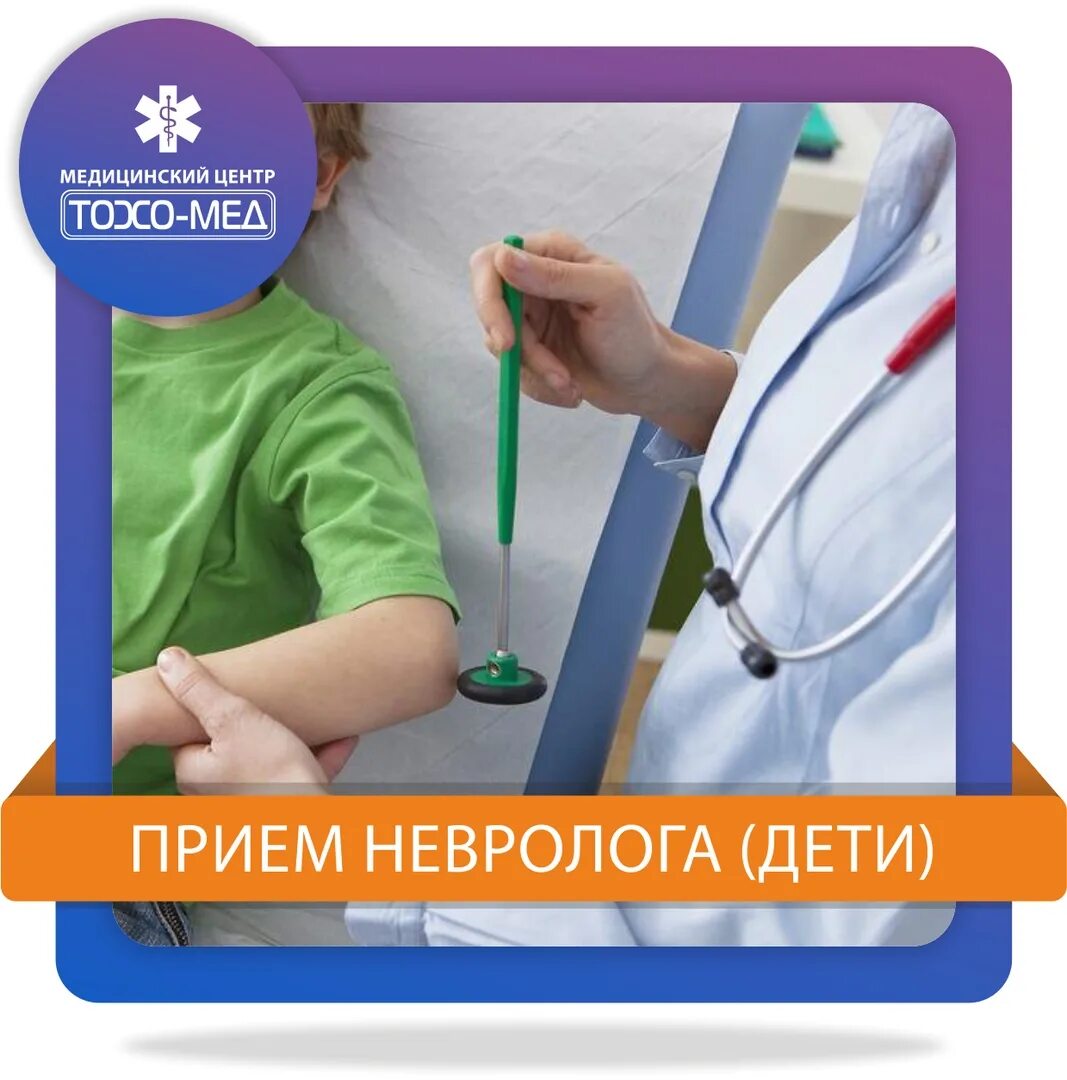 МЕДИЦИНСКИЙ ЦЕНТР
ТОКСО-МЕД

ПРИЕМ НЕВРОЛОГА (ДЕТИ)